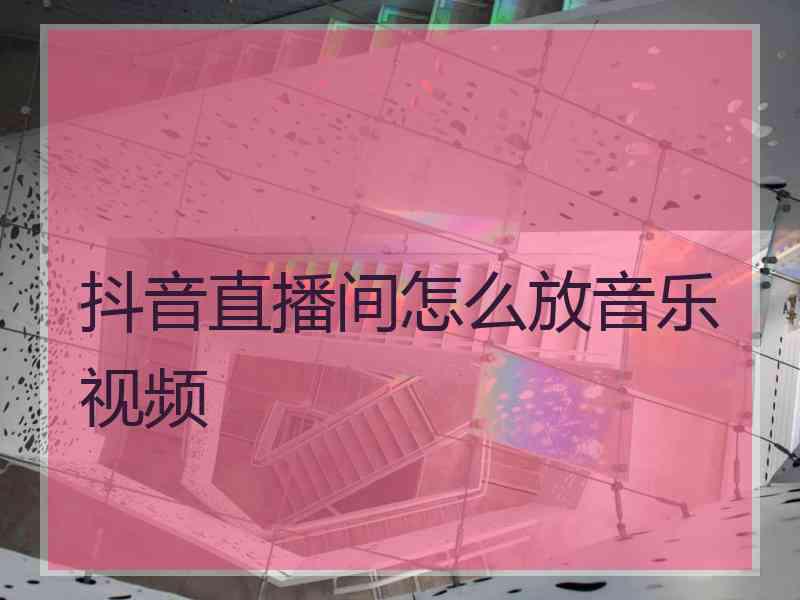 抖音直播间怎么放音乐视频